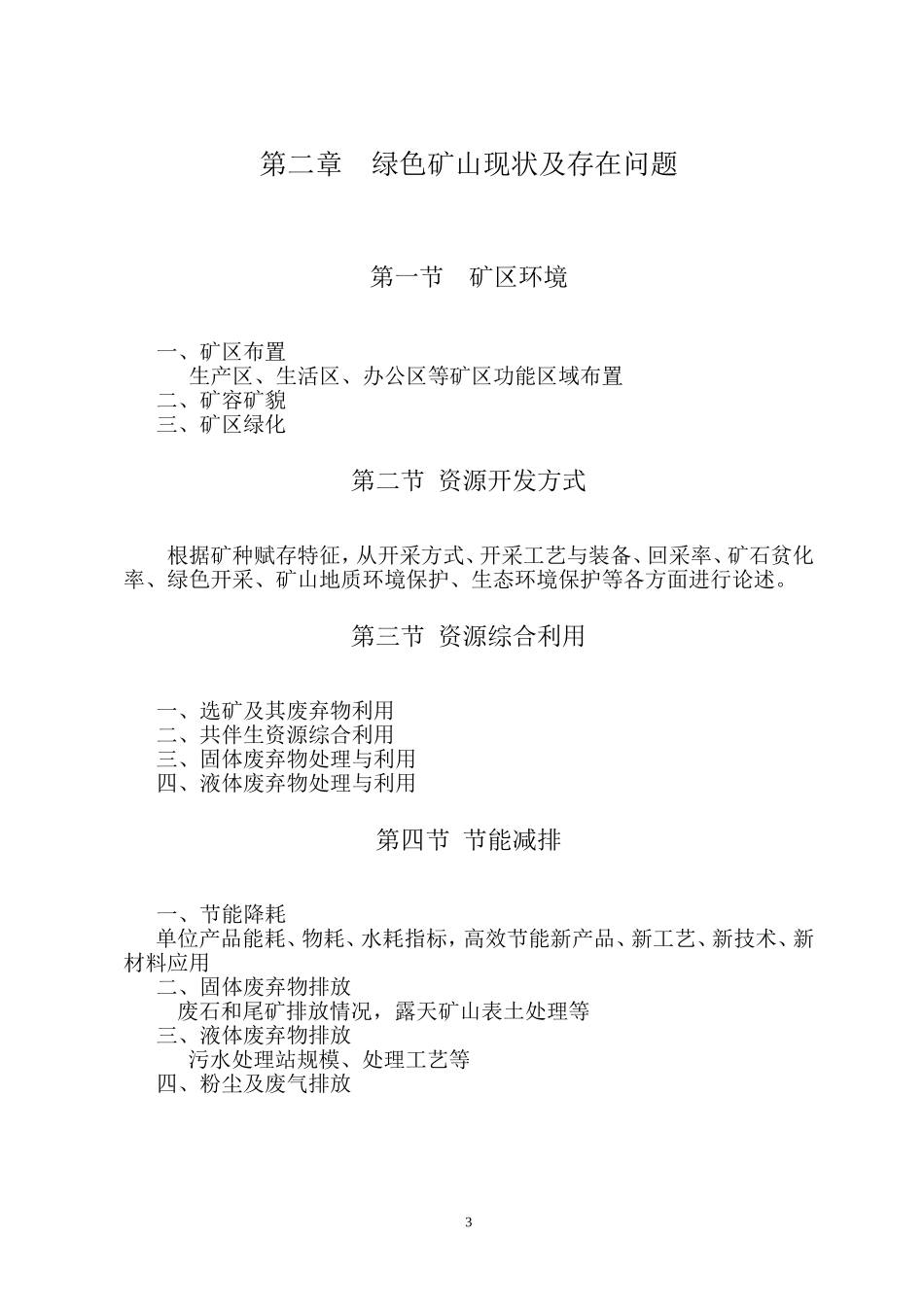 第二章　绿色矿山现状及存在问题

第一节　矿区环境

一、矿区布置
生产区、生活区、办公区等矿区功能区域布置
二、矿容矿貌
三、矿区绿化

第二节 资源开发方式

根据矿种赋存特征，从开采方式、开采工艺与装备、回采率、矿石贫化率、绿色开采、矿山地质环境保护、生态环境保护等各方面进行论述。

第三节 资源综合利用

一、选矿及其废弃物利用
二、共伴生资源综合利用
三、固体废弃物处理与利用
四、液体废弃物处理与利用

第四节 节能减排

一、节能降耗
单位产品能耗、物耗、水耗指标，高效节能新产品、新工艺、新技术、新材料应用
二、固体废弃物排放
废石和尾矿排放情况，露天矿山表土处理等
三、液体废弃物排放
污水处理站规模、处理工艺等
四、粉尘及废气排放

3